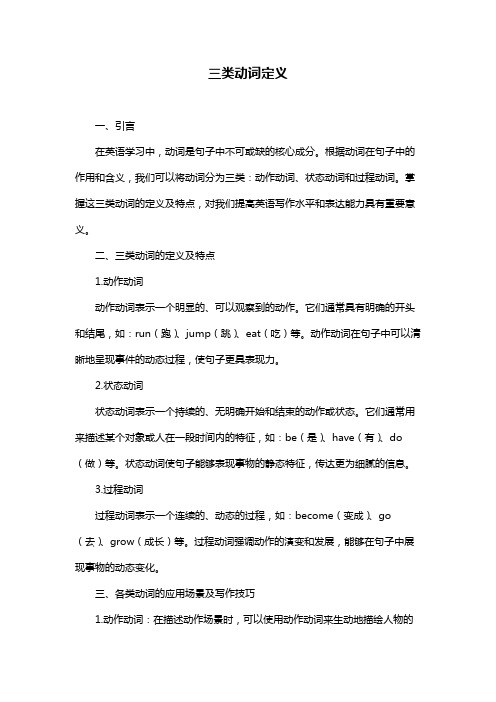 三类动词定义

一、引言

在英语学习中，动词是句子中不可或缺的核心成分。根据动词在句子中的作用和含义，我们可以将动词分为三类：动作动词、状态动词和过程动词。掌握这三类动词的定义及特点，对我们提高英语写作水平和表达能力具有重要意义。

二、三类动词的定义及特点

1.动作动词

动作动词表示一个明显的、可以观察到的动作。它们通常具有明确的开头和结尾，如：run（跑）、jump（跳）、eat（吃）等。动作动词在句子中可以清晰地呈现事件的动态过程，使句子更具表现力。

2.状态动词

状态动词表示一个持续的、无明确开始和结束的动作或状态。它们通常用来描述某个对象或人在一段时间内的特征，如：be（是）、have（有）、do（做）等。状态动词使句子能够表现事物的静态特征，传达更为细腻的信息。

3.过程动词

过程动词表示一个连续的、动态的过程，如：become（变成）、go（去）、grow（成长）等。过程动词强调动作的演变和发展，能够在句子中展现事物的动态变化。

三、各类动词的应用场景及写作技巧

1.动作动词：在描述动作场景时，可以使用动作动词来生动地描绘人物的